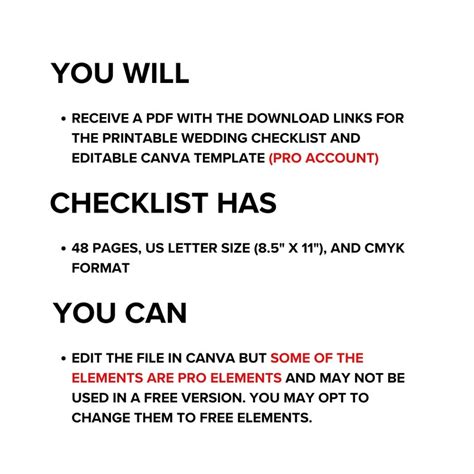 YOU WILL

• RECEIVE A PDF WITH THE DOWNLOAD LINKS FOR THE PRINTABLE WEDDING CHECKLIST AND EDITABLE CANVA TEMPLATE (PRO ACCOUNT)

CHECKLIST HAS

• 48 PAGES, US LETTER SIZE (8.5" X 11"), AND CMYK FORMAT

YOU CAN

• EDIT THE FILE IN CANVA BUT SOME OF THE ELEMENTS ARE PRO ELEMENTS AND MAY NOT BE USED IN A FREE VERSION. YOU MAY OPT TO CHANGE THEM TO FREE ELEMENTS.